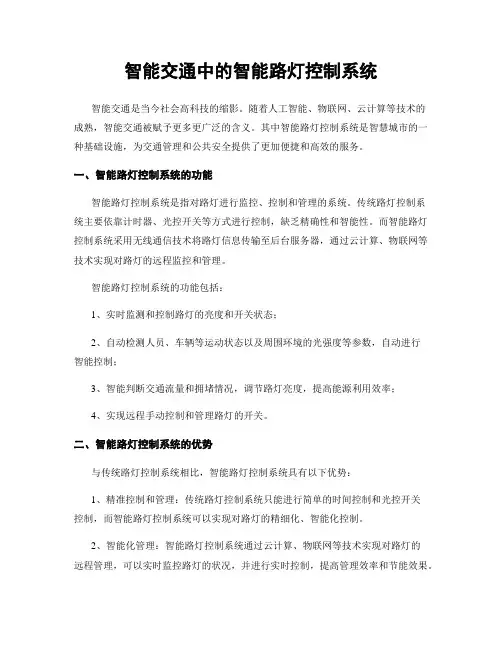 智能交通中的智能路灯控制系统

智能交通是当今社会高科技的缩影。随着人工智能、物联网、云计算等技术的成熟，智能交通被赋予更多更广泛的含义。其中智能路灯控制系统是智慧城市的一种基础设施，为交通管理和公共安全提供了更加便捷和高效的服务。

一、智能路灯控制系统的功能

智能路灯控制系统是指对路灯进行监控、控制和管理的系统。传统路灯控制系统主要依靠计时器、光控开关等方式进行控制，缺乏精确性和智能性。而智能路灯控制系统采用无线通信技术将路灯信息传输至后台服务器，通过云计算、物联网等技术实现对路灯的远程监控和管理。

智能路灯控制系统的功能包括：

1、实时监测和控制路灯的亮度和开关状态；

2、自动检测人员、车辆等运动状态以及周围环境的光强度等参数，自动进行智能控制；

3、智能判断交通流量和拥堵情况，调节路灯亮度，提高能源利用效率；

4、实现远程手动控制和管理路灯的开关。

二、智能路灯控制系统的优势

与传统路灯控制系统相比，智能路灯控制系统具有以下优势：

1、精准控制和管理：传统路灯控制系统只能进行简单的时间控制和光控开关控制，而智能路灯控制系统可以实现对路灯的精细化、智能化控制。

2、智能化管理：智能路灯控制系统通过云计算、物联网等技术实现对路灯的远程管理，可以实时监控路灯的状况，并进行实时控制，提高管理效率和节能效果。